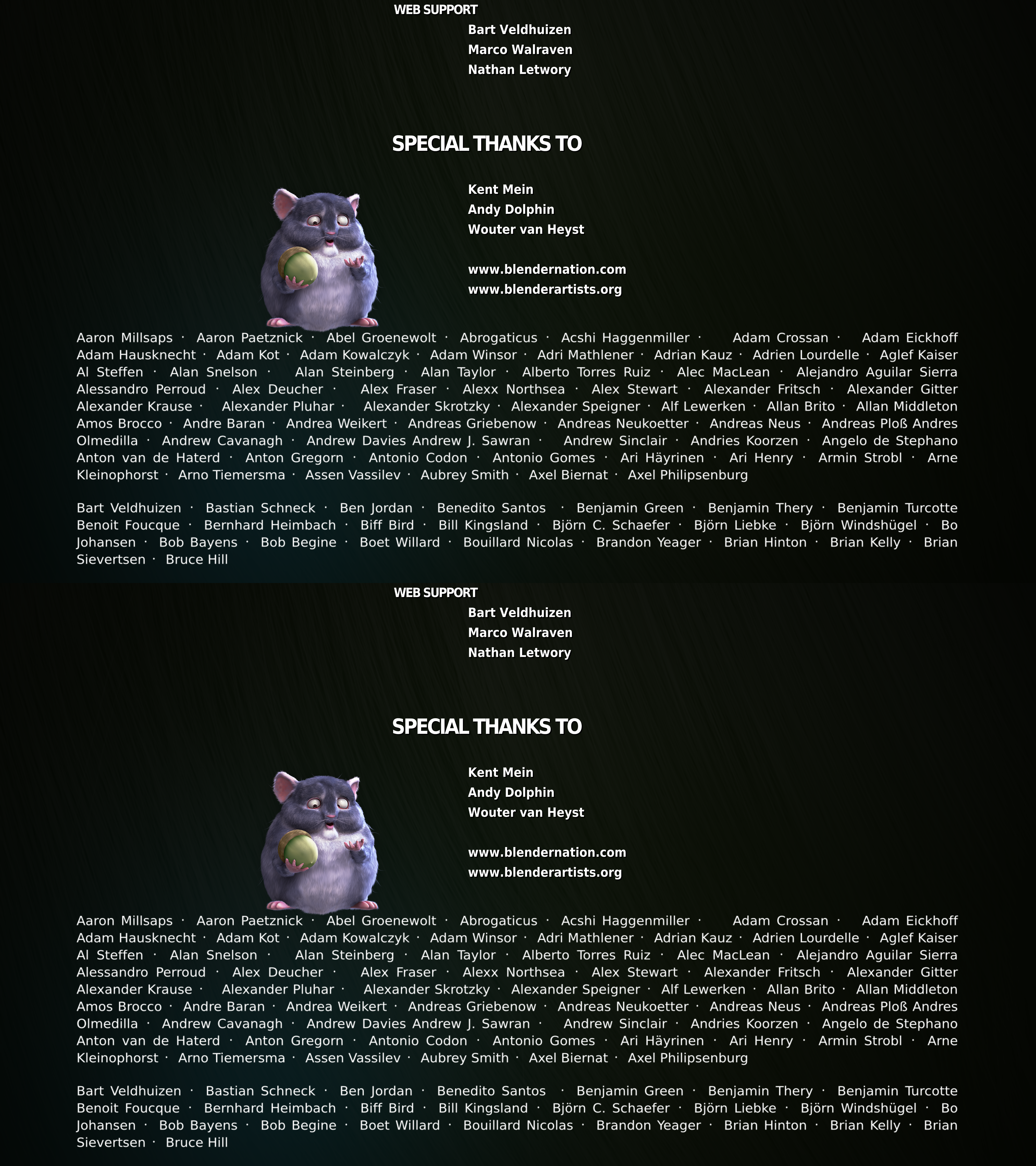 WEB SUPPORT

Bart Veldhuizen
Marco Walraven
Nathan Letwory

SPECIAL THANKS TO

Kent Mein
Andy Dolphin
Wouter van Heyst

www.blendernation.com
www.blenderartists.org

Aaron Millsaps · Aaron Paetznick · Abel Groenewolt · Abrogaticus · Acshi Haggenmiller · Adam Crossan · Adam Eickhoff Adam Hausknecht · Adam Kot · Adam Kowalczyk · Adam Winsor · Adri Mathlener · Adrian Kauz · Adrien Lourdelle · Aglef Kaiser Al Steffen · Alan Snelson · Alan Steinberg · Alan Taylor · Alberto Torres Ruiz · Alec MacLean · Alejandro Aguilar Sierra Alessandro Perroud · Alex Deucher · Alex Fraser · Alexx Northsea · Alex Stewart · Alexander Fritsch · Alexander Gitter Alexander Krause · Alexander Pluhar · Alexander Skrotzky · Alexander Speigner · Alf Lewerken · Allan Brito · Allan Middleton Amos Brocco · Andre Baran · Andrea Weikert · Andreas Griebenow · Andreas Neukoetter · Andreas Neus · Andreas Ploß Andres Olmedilla · Andrew Cavanagh · Andrew Davies Andrew J. Sawran · Andrew Sinclair · Andries Koorzen · Angelo de Stephano Anton van de Haterd · Anton Gregorn · Antonio Codon · Antonio Gomes · Ari Häyrinen · Ari Henry · Armin Strobl · Arne Kleinophorst · Arno Tiemersma · Assen Vassilev · Aubrey Smith · Axel Biernat · Axel Philipsenburg

Bart Veldhuizen · Bastian Schneck · Ben Jordan · Benedito Santos · Benjamin Green · Benjamin Thery · Benjamin Turcotte Benoit Foucque · Bernhard Heimbach · Biff Bird · Bill Kingsland · Björn C. Schaefer · Björn Liebke · Björn Windshügel · Bo Johansen · Bob Bayens · Bob Begine · Boet Willard · Bouillard Nicolas · Brandon Yeager · Brian Hinton · Brian Kelly · Brian Sievertsen · Bruce Hill

WEB SUPPORT

Bart Veldhuizen
Marco Walraven
Nathan Letwory

SPECIAL THANKS TO

Kent Mein
Andy Dolphin
Wouter van Heyst

www.blendernation.com
www.blenderartists.org

Aaron Millsaps · Aaron Paetznick · Abel Groenewolt · Abrogaticus · Acshi Haggenmiller · Adam Crossan · Adam Eickhoff Adam Hausknecht · Adam Kot · Adam Kowalczyk · Adam Winsor · Adri Mathlener · Adrian Kauz · Adrien Lourdelle · Aglef Kaiser Al Steffen · Alan Snelson · Alan Steinberg · Alan Taylor · Alberto Torres Ruiz · Alec MacLean · Alejandro Aguilar Sierra Alessandro Perroud · Alex Deucher · Alex Fraser · Alexx Northsea · Alex Stewart · Alexander Fritsch · Alexander Gitter Alexander Krause · Alexander Pluhar · Alexander Skrotzky · Alexander Speigner · Alf Lewerken · Allan Brito · Allan Middleton Amos Brocco · Andre Baran · Andrea Weikert · Andreas Griebenow · Andreas Neukoetter · Andreas Neus · Andreas Ploß Andres Olmedilla · Andrew Cavanagh · Andrew Davies Andrew J. Sawran · Andrew Sinclair · Andries Koorzen · Angelo de Stephano Anton van de Haterd · Anton Gregorn · Antonio Codon · Antonio Gomes · Ari Häyrinen · Ari Henry · Armin Strobl · Arne Kleinophorst · Arno Tiemersma · Assen Vassilev · Aubrey Smith · Axel Biernat · Axel Philipsenburg

Bart Veldhuizen · Bastian Schneck · Ben Jordan · Benedito Santos · Benjamin Green · Benjamin Thery · Benjamin Turcotte Benoit Foucque · Bernhard Heimbach · Biff Bird · Bill Kingsland · Björn C. Schaefer · Björn Liebke · Björn Windshügel · Bo Johansen · Bob Bayens · Bob Begine · Boet Willard · Bouillard Nicolas · Brandon Yeager · Brian Hinton · Brian Kelly · Brian Sievertsen · Bruce Hill